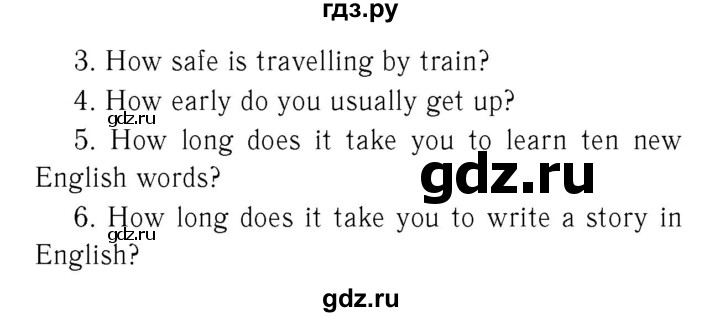 гдз.ру

3. How safe is travelling by train?

4. How early do you usually get up?

gdz.ru

5. How long does it take you to learn ten new English words?

gdz.ru

6. How long does it take you to write a story in English?

gdz.ru

gdz.ru